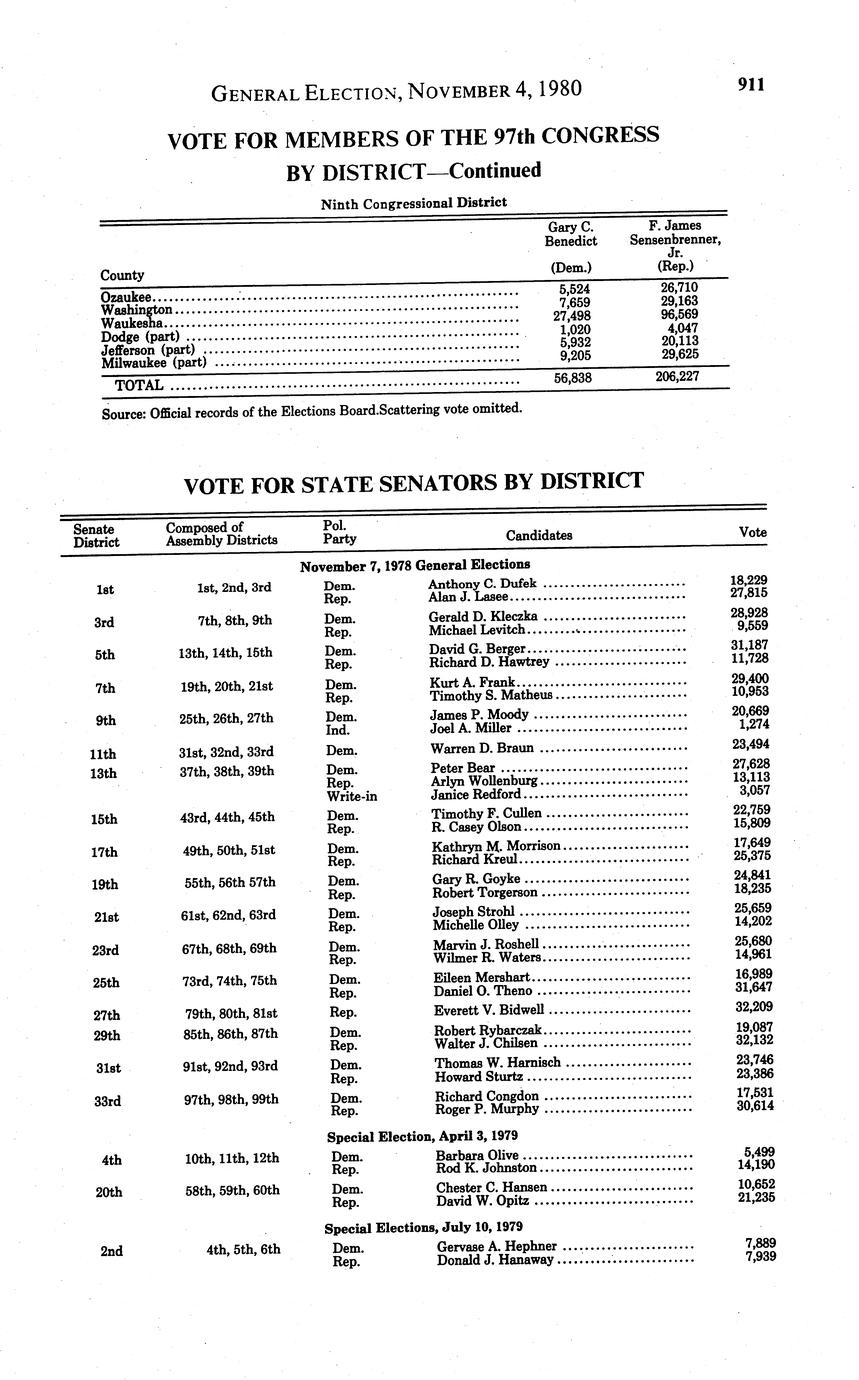 GENERAL ELECTION, NOVEMBER 4, 1980

911

VOTE FOR MEMBERS OF THE 97th CONGRESS BY DISTRICT—Continued

Ninth Congressional District

| County | Gary C. Benedict (Dem.) | F. James Sensenbrenner, Jr. (Rep.) |
|---|---|---|
| Ozaukee | 5,524 | 26,710 |
| Washington | 7,659 | 29,163 |
| Waukesha | 27,498 | 96,569 |
| Dodge (part) | 1,020 | 4,047 |
| Jefferson (part) | 5,932 | 20,113 |
| Milwaukee (part) | 9,205 | 29,625 |
| TOTAL | 56,838 | 206,227 |

Source: Official records of the Elections Board.Scattering vote omitted.

VOTE FOR STATE SENATORS BY DISTRICT

| Senate District | Composed of Assembly Districts | Pol. Party | Candidates | Vote |
|---|---|---|---|---|
| | | November 7, 1978 General Elections | | |
| 1st | 1st, 2nd, 3rd | Dem. | Anthony C. Dufek | 18,229 |
| | | Rep. | Alan J. Lasee | 27,815 |
| 3rd | 7th, 8th, 9th | Dem. | Gerald D. Kleczka | 28,928 |
| | | Rep. | Michael Levitch | 9,559 |
| 5th | 13th, 14th, 15th | Dem. | David G. Berger | 31,187 |
| | | Rep. | Richard D. Hawtrey | 11,728 |
| 7th | 19th, 20th, 21st | Dem. | Kurt A. Frank | 29,400 |
| | | Rep. | Timothy S. Matheus | 10,953 |
| 9th | 25th, 26th, 27th | Dem. | James P. Moody | 20,669 |
| | | Ind. | Joel A. Miller | 1,274 |
| 11th | 31st, 32nd, 33rd | Dem. | Warren D. Braun | 23,494 |
| 13th | 37th, 38th, 39th | Dem. | Peter Bear | 27,628 |
| | | Rep. | Arlyn Wollenburg | 13,113 |
| | | Write-in | Janice Redford | 3,057 |
| 15th | 43rd, 44th, 45th | Dem. | Timothy F. Cullen | 22,759 |
| | | Rep. | R. Casey Olson | 15,809 |
| 17th | 49th, 50th, 51st | Dem. | Kathryn M. Morrison | 17,649 |
| | | Rep. | Richard Kreul | 25,375 |
| 19th | 55th, 56th 57th | Dem. | Gary R. Goyke | 24,841 |
| | | Rep. | Robert Torgerson | 18,235 |
| 21st | 61st, 62nd, 63rd | Dem. | Joseph Strohl | 25,659 |
| | | Rep. | Michelle Olley | 14,202 |
| 23rd | 67th, 68th, 69th | Dem. | Marvin J. Roshell | 25,680 |
| | | Rep. | Wilmer R. Waters | 14,961 |
| 25th | 73rd, 74th, 75th | Dem. | Eileen Mershart | 16,989 |
| | | Rep. | Daniel O. Theno | 31,647 |
| 27th | 79th, 80th, 81st | Rep. | Everett V. Bidwell | 32,209 |
| 29th | 85th, 86th, 87th | Dem. | Robert Rybarczak | 19,087 |
| | | Rep. | Walter J. Chilsen | 32,132 |
| 31st | 91st, 92nd, 93rd | Dem. | Thomas W. Harnisch | 23,746 |
| | | Rep. | Howard Sturtz | 23,386 |
| 33rd | 97th, 98th, 99th | Dem. | Richard Congdon | 17,531 |
| | | Rep. | Roger P. Murphy | 30,614 |
| | | Special Election, April 3, 1979 | | |
| 4th | 10th, 11th, 12th | Dem. | Barbara Olive | 5,499 |
| | | Rep. | Rod K. Johnston | 14,190 |
| 20th | 58th, 59th, 60th | Dem. | Chester C. Hansen | 10,652 |
| | | Rep. | David W. Opitz | 21,235 |
| | | Special Elections, July 10, 1979 | | |
| 2nd | 4th, 5th, 6th | Dem. | Gervase A. Hephner | 7,889 |
| | | Rep. | Donald J. Hanaway | 7,939 |